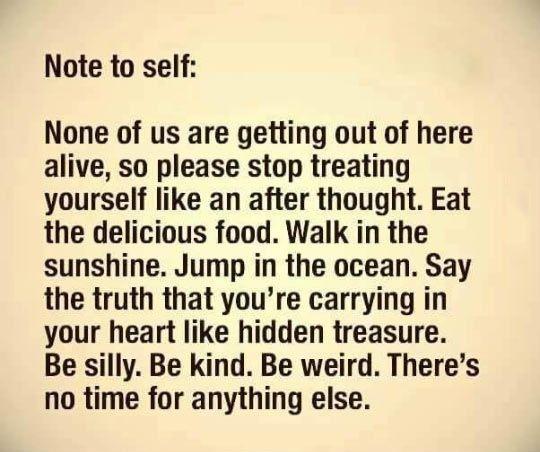 Note to self:

None of us are getting out of here alive, so please stop treating yourself like an after thought. Eat the delicious food. Walk in the sunshine. Jump in the ocean. Say the truth that you're carrying in your heart like hidden treasure. Be silly. Be kind. Be weird. There's no time for anything else.